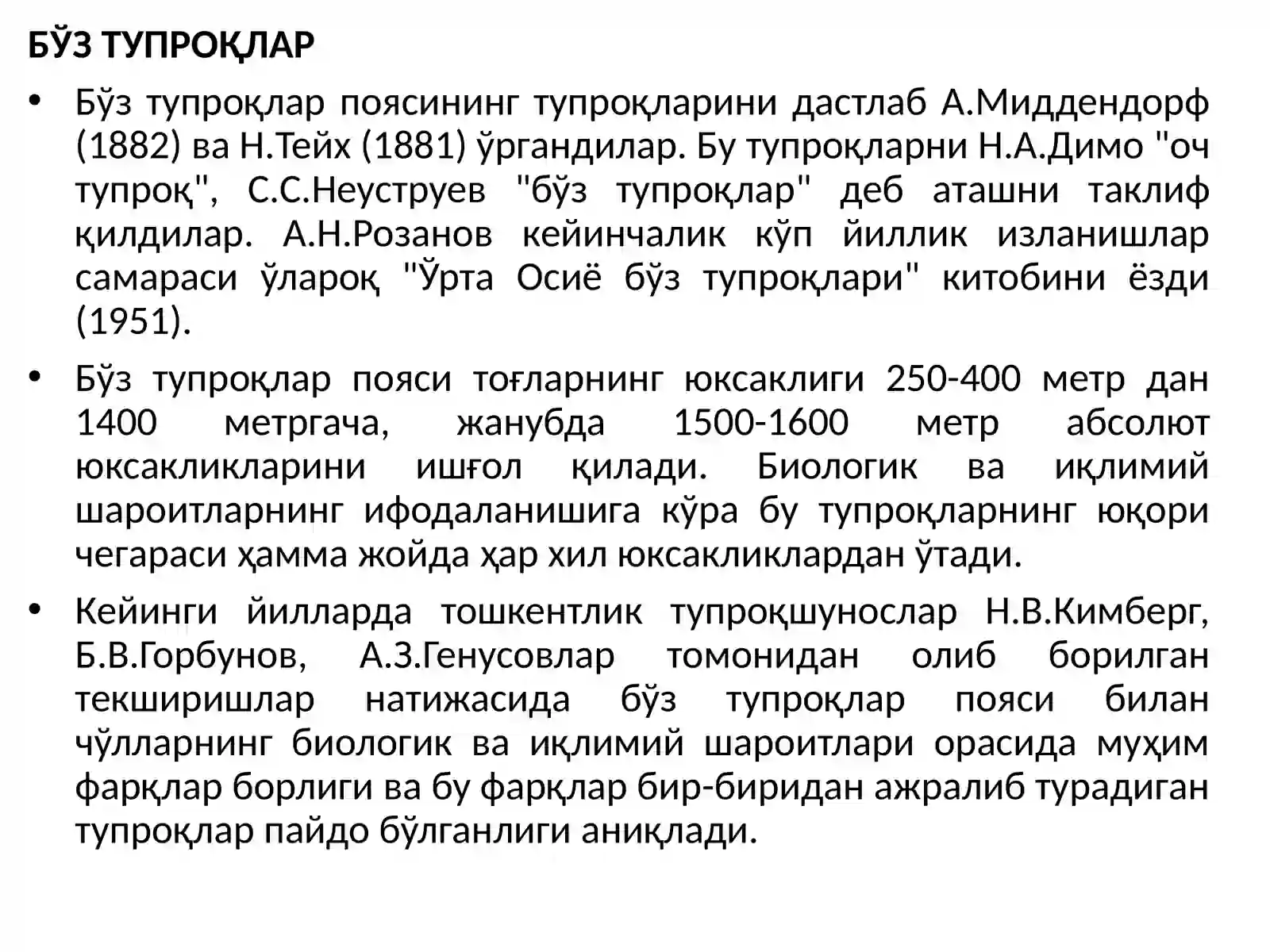 БЎЗ ТУПРОҚЛАР

• Бўз тупроқлар поясининг тупроқларини дастлаб А.Миддендорф (1882) ва Н.Тейх (1881) ўргандилар. Бу тупроқларни Н.А.Димо "оч тупроқ", С.С.Неуструев "бўз тупроқлар" деб аташни таклиф қилдилар. А.Н.Розанов кейинчалик кўп йиллик изланишлар самараси ўлароқ "Ўрта Осиё бўз тупроқлари" китобини ёзди (1951).

• Бўз тупроқлар пояси тоғларнинг юксаклиги 250-400 метр дан 1400 метргача, жанубда 1500-1600 метр абсолют юксакликларини ишғол қилади. Биологик ва иқлимий шароитларнинг ифодаланишига кўра бу тупроқларнинг юқори чегараси ҳамма жойда ҳар хил юксакликлардан ўтади.

• Кейинги йилларда тошкентлик тупроқшунослар Н.В.Кимберг, Б.В.Горбунов, А.З.Генусовлар томонидан олиб борилган текширишлар натижасида бўз тупроқлар пояси билан чўлларнинг биологик ва иқлимий шароитлари орасида муҳим фарқлар борлиги ва бу фарқлар бир-биридан ажралиб турадиган тупроқлар пайдо бўлганлиги аниқлади.